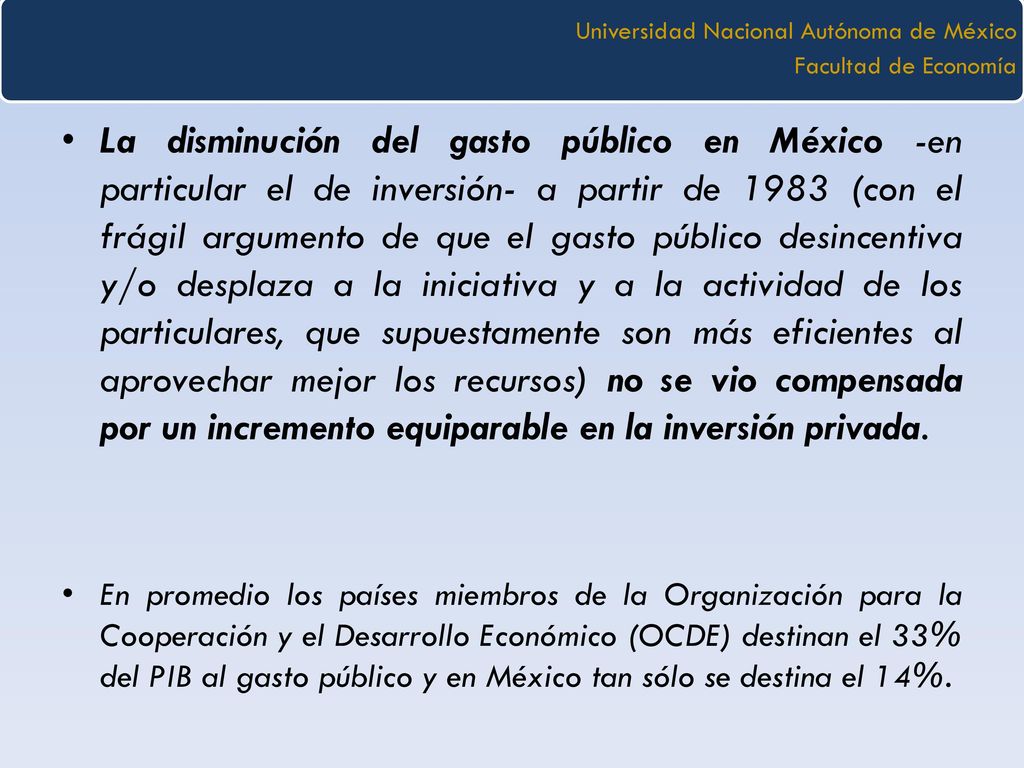 Universidad Nacional Autónoma de México
Facultad de Economía

• La disminución del gasto público en México -en particular el de inversión- a partir de 1983 (con el frágil argumento de que el gasto público desincentiva y/o desplaza a la iniciativa y a la actividad de los particulares, que supuestamente son más eficientes al aprovechar mejor los recursos) no se vio compensada por un incremento equiparable en la inversión privada.

• En promedio los países miembros de la Organización para la Cooperación y el Desarrollo Económico (OCDE) destinan el 33% del PIB al gasto público y en México tan sólo se destina el 14%.